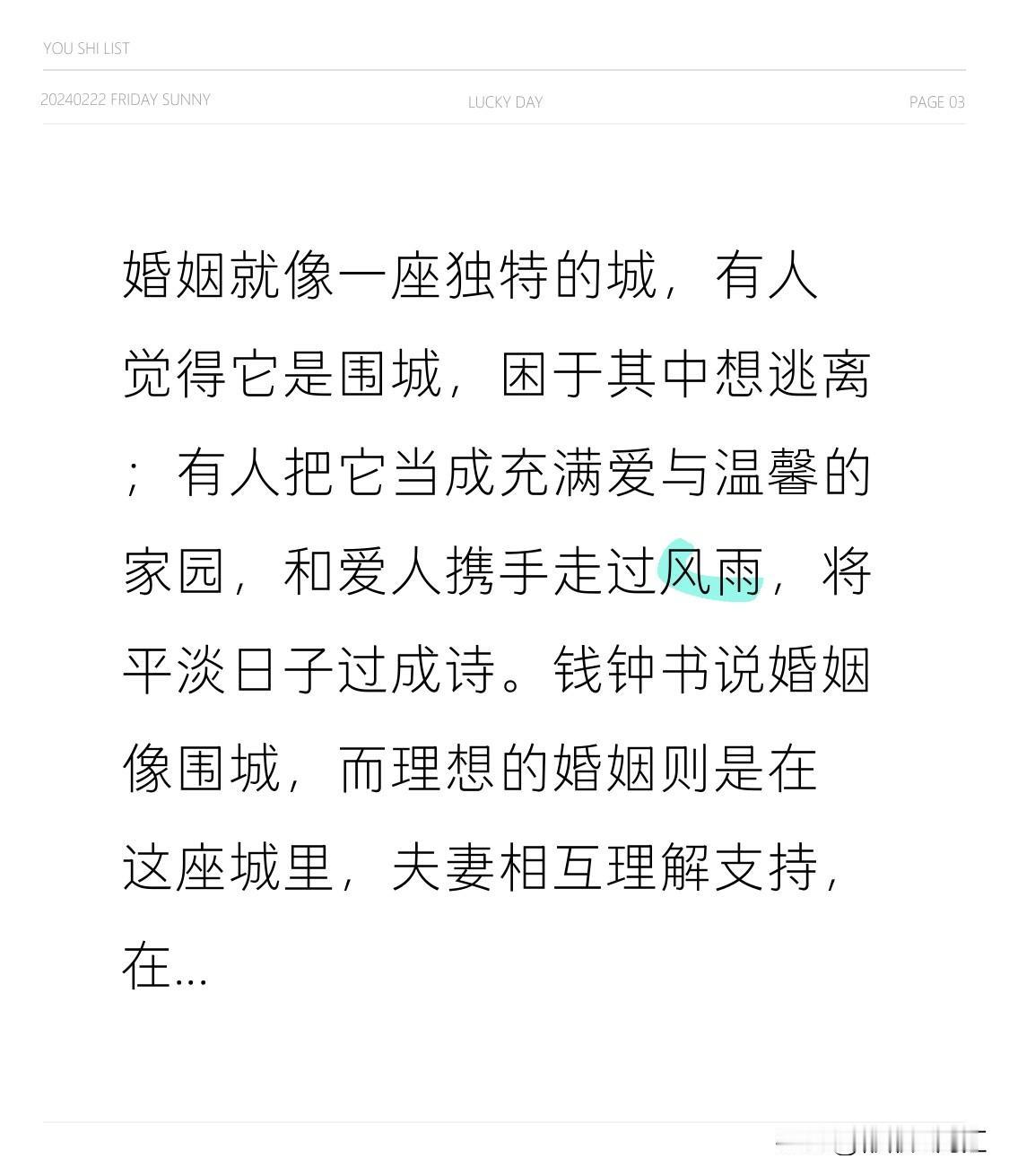 YOU SHI LIST

20240222 FRIDAY SUNNY

LUCKY DAY

PAGE 03

婚姻就像一座独特的城，有人觉得它是围城，困于其中想逃离；有人把它当成充满爱与温馨的家园，和爱人携手走过风雨，将平淡日子过成诗。钱钟书说婚姻像围城，而理想的婚姻则是在这座城里，夫妻相互理解支持，在...